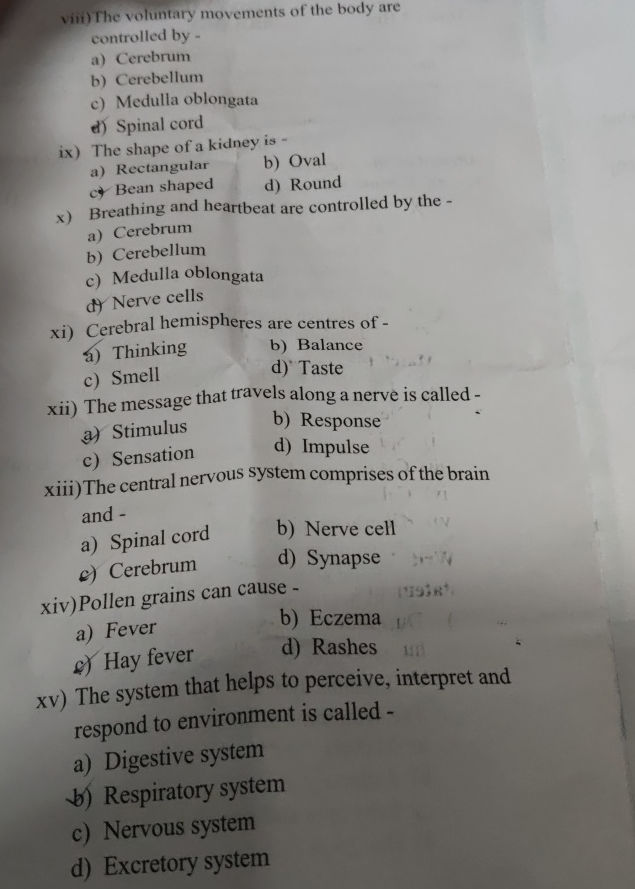 viii) The voluntary movements of the body are controlled by -
a) Cerebrum
b) Cerebellum
c) Medulla oblongata
d) Spinal cord

ix) The shape of a kidney is -
a) Rectangular
b) Oval
c) Bean shaped
d) Round

x) Breathing and heartbeat are controlled by the -
a) Cerebrum
b) Cerebellum
c) Medulla oblongata
d) Nerve cells

xi) Cerebral hemispheres are centres of -
a) Thinking
b) Balance
c) Smell
d) Taste

xii) The message that travels along a nerve is called -
a) Stimulus
b) Response
c) Sensation
d) Impulse

xiii) The central nervous system comprises of the brain and -
a) Spinal cord
b) Nerve cell
c) Cerebrum
d) Synapse

xiv) Pollen grains can cause -
a) Fever
b) Eczema
c) Hay fever
d) Rashes

xv) The system that helps to perceive, interpret and respond to environment is called -
a) Digestive system
b) Respiratory system
c) Nervous system
d) Excretory system